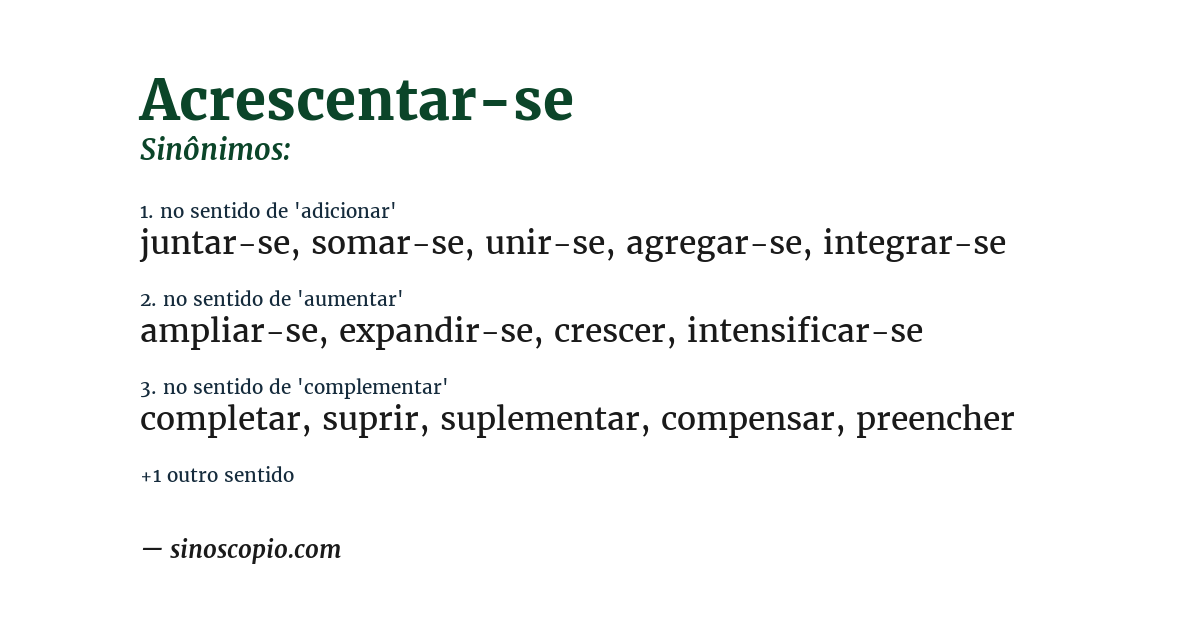 Acrescentar-se
Sinônimos:

1. no sentido de 'adicionar'
juntar-se, somar-se, unir-se, agregar-se, integrar-se

2. no sentido de 'aumentar'
ampliar-se, expandir-se, crescer, intensificar-se

3. no sentido de 'complementar'
completar, suprir, suplementar, compensar, preencher

+1 outro sentido

— sinoscopio.com